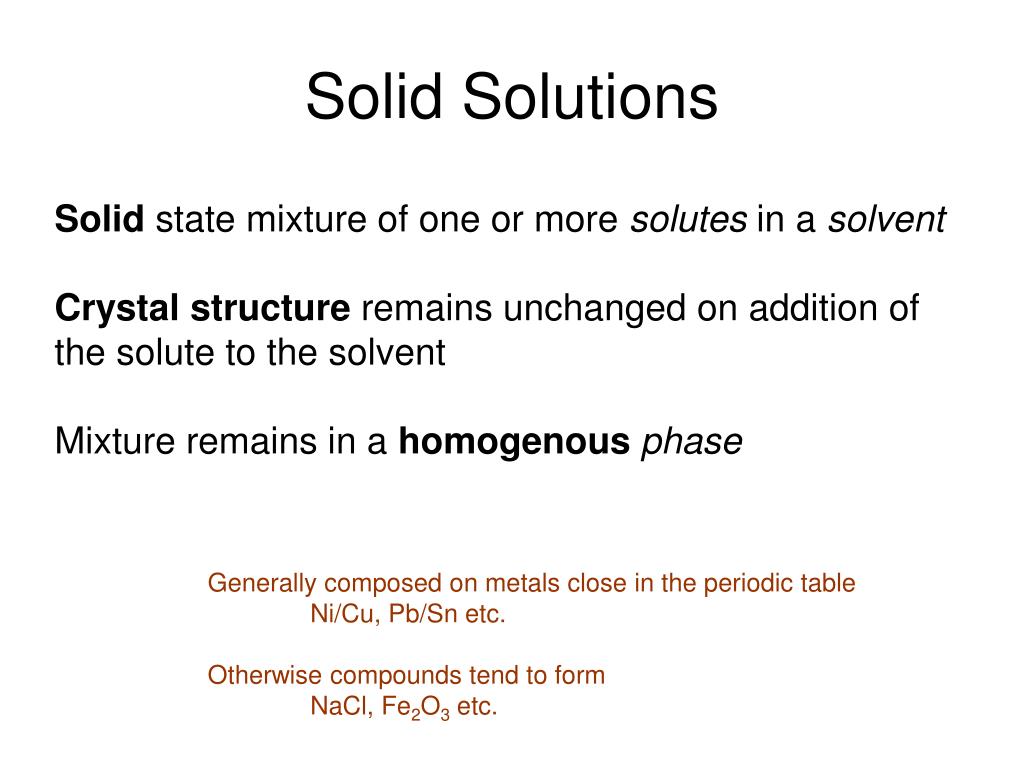 Solid Solutions

Solid state mixture of one or more solutes in a solvent

Crystal structure remains unchanged on addition of the solute to the solvent

Mixture remains in a homogenous phase

Generally composed on metals close in the periodic table
Ni/Cu, Pb/Sn etc.

Otherwise compounds tend to form
NaCl, $Fe_2O_3$ etc.